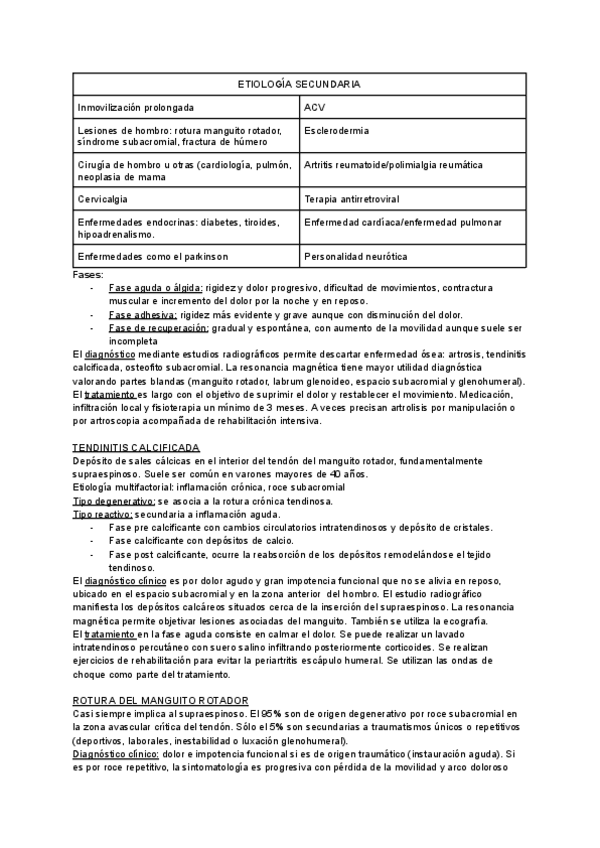 | ETIOLOGÍA SECUNDARIA | |
|---|---|
| Inmovilización prolongada | ACV |
| Lesiones de hombro: rotura manguito rotador, síndrome subacromial, fractura de húmero | Esclerodermia |
| Cirugía de hombro u otras (cardiología, pulmón, neoplasia de mama | Artritis reumatoide/polimialgia reumática |
| Cervicalgia | Terapia antirretroviral |
| Enfermedades endocrinas: diabetes, tiroides, hipoadrenalismo. | Enfermedad cardíaca/enfermedad pulmonar |
| Enfermedades como el parkinson | Personalidad neurótica |

Fases:
- Fase aguda o álgida: rigidez y dolor progresivo, dificultad de movimientos, contractura muscular e incremento del dolor por la noche y en reposo.
- Fase adhesiva: rigidez más evidente y grave aunque con disminución del dolor.
- Fase de recuperación: gradual y espontánea, con aumento de la movilidad aunque suele ser incompleta

El diagnóstico mediante estudios radiográficos permite descartar enfermedad ósea: artrosis, tendinitis calcificada, osteofito subacromial. La resonancia magnética tiene mayor utilidad diagnóstica valorando partes blandas (manguito rotador, labrum glenoideo, espacio subacromial y glenohumeral).
El tratamiento es largo con el objetivo de suprimir el dolor y restablecer el movimiento. Medicación, infiltración local y fisioterapia un mínimo de 3 meses. A veces precisan artrolisis por manipulación o por artroscopia acompañada de rehabilitación intensiva.

TENDINITIS CALCIFICADA
Depósito de sales cálcicas en el interior del tendón del manguito rotador, fundamentalmente supraespinoso. Suele ser común en varones mayores de 40 años.
Etiología multifactorial: inflamación crónica, roce subacromial
Tipo degenerativo: se asocia a la rotura crónica tendinosa.
Tipo reactivo: secundaria a inflamación aguda.
- Fase pre calcificante con cambios circulatorios intratendinosos y depósito de cristales.
- Fase calcificante con depósitos de calcio.
- Fase post calcificante, ocurre la reabsorción de los depósitos remodelándose el tejido tendinoso.

El diagnóstico clínico es por dolor agudo y gran impotencia funcional que no se alivia en reposo, ubicado en el espacio subacromial y en la zona anterior del hombro. El estudio radiográfico manifiesta los depósitos calcáreos situados cerca de la inserción del supraespinoso. La resonancia magnética permite objetivar lesiones asociadas del manguito. También se utiliza la ecografía.
El tratamiento en la fase aguda consiste en calmar el dolor. Se puede realizar un lavado intratendinoso percutáneo con suero salino infiltrando posteriormente corticoides. Se realizan ejercicios de rehabilitación para evitar la periartritis escápulo humeral. Se utilizan las ondas de choque como parte del tratamiento.

ROTURA DEL MANGUITO ROTADOR
Casi siempre implica al supraespinoso. El 95% son de origen degenerativo por roce subacromial en la zona avascular crítica del tendón. Sólo el 5% son secundarias a traumatismos únicos o repetitivos (deportivos, laborales, inestabilidad o luxación glenohumeral).
Diagnóstico clínico: dolor e impotencia funcional si es de origen traumático (instauración aguda). Si es por roce repetitivo, la sintomatología es progresiva con pérdida de la movilidad y arco doloroso